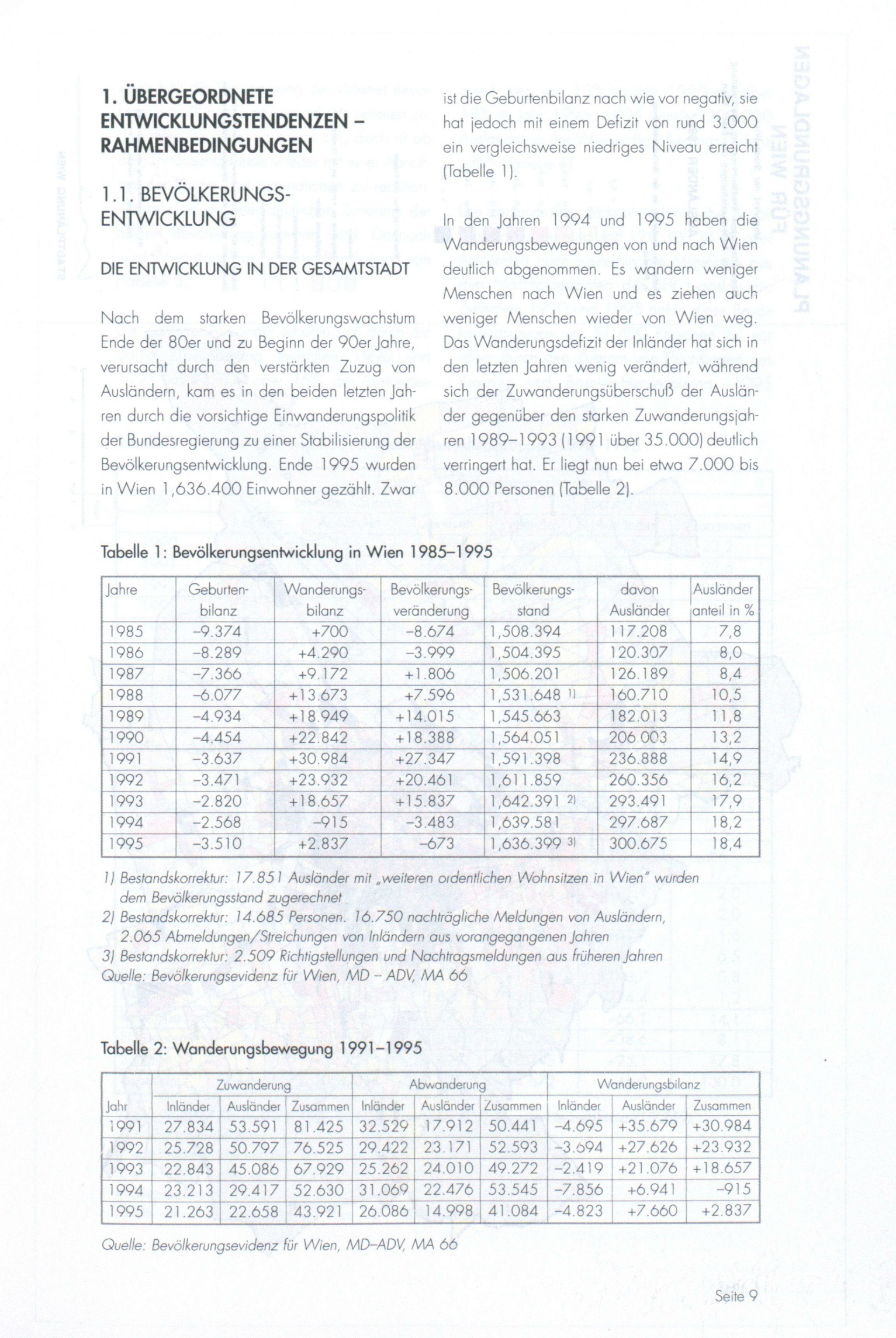 1. ÜBERGEORDNETE ENTWICKLUNGSTENDENZEN – RAHMENBEDINGUNGEN

1.1. BEVÖLKERUNGSENTWICKLUNG

DIE ENTWICKLUNG IN DER GESAMTSTADT

Nach dem starken Bevölkerungswachstum Ende der 80er und zu Beginn der 90er Jahre, verursacht durch den verstärkten Zuzug von Ausländern, kam es in den beiden letzten Jahren durch die vorsichtige Einwanderungspolitik der Bundesregierung zu einer Stabilisierung der Bevölkerungsentwicklung. Ende 1995 wurden in Wien 1,636.400 Einwohner gezählt. Zwar ist die Geburtenbilanz nach wie vor negativ, sie hat jedoch mit einem Defizit von rund 3.000 ein vergleichsweise niedriges Niveau erreicht (Tabelle 1).

In den Jahren 1994 und 1995 haben die Wanderungsbewegungen von und nach Wien deutlich abgenommen. Es wandern weniger Menschen nach Wien und es ziehen auch weniger Menschen wieder von Wien weg. Das Wanderungsdefizit der Inländer hat sich in den letzten Jahren wenig verändert, während sich der Zuwanderungsüberschuß der Ausländer gegenüber den starken Zuwanderungsjahren 1989–1993 (1991 über 35.000) deutlich verringert hat. Er liegt nun bei etwa 7.000 bis 8.000 Personen (Tabelle 2).

Tabelle 1: Bevölkerungsentwicklung in Wien 1985–1995

| Jahre | Geburtenbilanz | Wanderungsbilanz | Bevölkerungsveränderung | Bevölkerungsstand | davon Ausländer | Ausländer anteil in % |
|---|---|---|---|---|---|---|
| 1985 | –9.374 | +700 | –8.674 | 1,508.394 | 117.208 | 7,8 |
| 1986 | –8.289 | +4.290 | –3.999 | 1,504.395 | 120.307 | 8,0 |
| 1987 | –7.366 | +9.172 | +1.806 | 1,506.201 | 126.189 | 8,4 |
| 1988 | –6.077 | +13.673 | +7.596 | 1,531.648 1) | 160.710 | 10,5 |
| 1989 | –4.934 | +18.949 | +14.015 | 1,545.663 | 182.013 | 11,8 |
| 1990 | –4.454 | +22.842 | +18.388 | 1,564.051 | 206.003 | 13,2 |
| 1991 | –3.637 | +30.984 | +27.347 | 1,591.398 | 236.888 | 14,9 |
| 1992 | –3.471 | +23.932 | +20.461 | 1,611.859 | 260.356 | 16,2 |
| 1993 | –2.820 | +18.657 | +15.837 | 1,642.391 2) | 293.491 | 17,9 |
| 1994 | –2.568 | –915 | –3.483 | 1,639.581 | 297.687 | 18,2 |
| 1995 | –3.510 | +2.837 | –673 | 1,636.399 3) | 300.675 | 18,4 |

1) Bestandskorrektur: 17.851 Ausländer mit „weiteren ordentlichen Wohnsitzen in Wien" wurden dem Bevölkerungsstand zugerechnet
2) Bestandskorrektur: 14.685 Personen. 16.750 nachträgliche Meldungen von Ausländern, 2.065 Abmeldungen/Streichungen von Inländern aus vorangegangenen Jahren
3) Bestandskorrektur: 2.509 Richtigstellungen und Nachtragsmeldungen aus früheren Jahren
Quelle: Bevölkerungsevidenz für Wien, MD – ADV, MA 66

Tabelle 2: Wanderungsbewegung 1991–1995

| Jahr | Zuwanderung Inländer | Zuwanderung Ausländer | Zuwanderung Zusammen | Abwanderung Inländer | Abwanderung Ausländer | Abwanderung Zusammen | Wanderungsbilanz Inländer | Wanderungsbilanz Ausländer | Wanderungsbilanz Zusammen |
|---|---|---|---|---|---|---|---|---|---|
| 1991 | 27.834 | 53.591 | 81.425 | 32.529 | 17.912 | 50.441 | –4.695 | +35.679 | +30.984 |
| 1992 | 25.728 | 50.797 | 76.525 | 29.422 | 23.171 | 52.593 | –3.694 | +27.626 | +23.932 |
| 1993 | 22.843 | 45.086 | 67.929 | 25.262 | 24.010 | 49.272 | –2.419 | +21.076 | +18.657 |
| 1994 | 23.213 | 29.417 | 52.630 | 31.069 | 22.476 | 53.545 | –7.856 | +6.941 | –915 |
| 1995 | 21.263 | 22.658 | 43.921 | 26.086 | 14.998 | 41.084 | –4.823 | +7.660 | +2.837 |

Quelle: Bevölkerungsevidenz für Wien, MD–ADV, MA 66

Seite 9